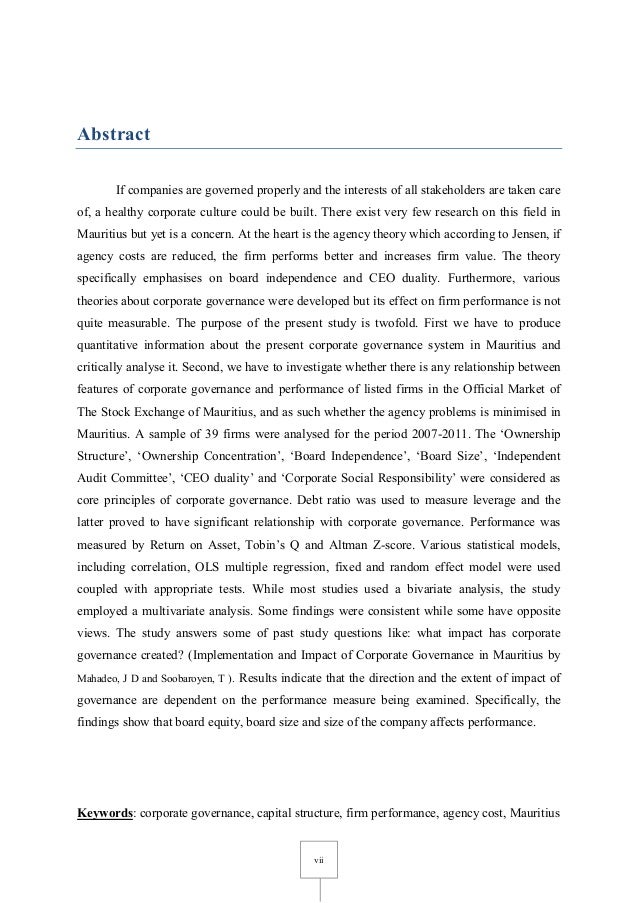 Abstract

If companies are governed properly and the interests of all stakeholders are taken care of, a healthy corporate culture could be built. There exist very few research on this field in Mauritius but yet is a concern. At the heart is the agency theory which according to Jensen, if agency costs are reduced, the firm performs better and increases firm value. The theory specifically emphasises on board independence and CEO duality. Furthermore, various theories about corporate governance were developed but its effect on firm performance is not quite measurable. The purpose of the present study is twofold. First we have to produce quantitative information about the present corporate governance system in Mauritius and critically analyse it. Second, we have to investigate whether there is any relationship between features of corporate governance and performance of listed firms in the Official Market of The Stock Exchange of Mauritius, and as such whether the agency problems is minimised in Mauritius. A sample of 39 firms were analysed for the period 2007-2011. The 'Ownership Structure', 'Ownership Concentration', 'Board Independence', 'Board Size', 'Independent Audit Committee', 'CEO duality' and 'Corporate Social Responsibility' were considered as core principles of corporate governance. Debt ratio was used to measure leverage and the latter proved to have significant relationship with corporate governance. Performance was measured by Return on Asset, Tobin's Q and Altman Z-score. Various statistical models, including correlation, OLS multiple regression, fixed and random effect model were used coupled with appropriate tests. While most studies used a bivariate analysis, the study employed a multivariate analysis. Some findings were consistent while some have opposite views. The study answers some of past study questions like: what impact has corporate governance created? (Implementation and Impact of Corporate Governance in Mauritius by Mahadeo, J D and Soobaroyen, T ). Results indicate that the direction and the extent of impact of governance are dependent on the performance measure being examined. Specifically, the findings show that board equity, board size and size of the company affects performance.

Keywords: corporate governance, capital structure, firm performance, agency cost, Mauritius

vii